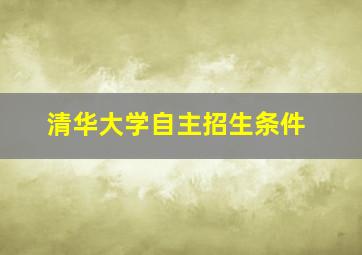 清华大学自主招生条件